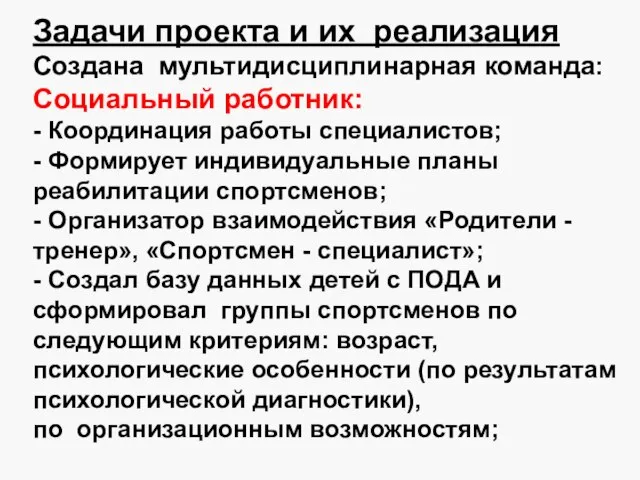 Задачи проекта и их реализация
Создана мультидисциплинарная команда:
Социальный работник:
- Координация работы специалистов;
- Формирует индивидуальные планы реабилитации спортсменов;
- Организатор взаимодействия «Родители - тренер», «Спортсмен - специалист»;
- Создал базу данных детей с ПОДА и сформировал группы спортсменов по следующим критериям: возраст, психологические особенности (по результатам психологической диагностики),
по организационным возможностям;